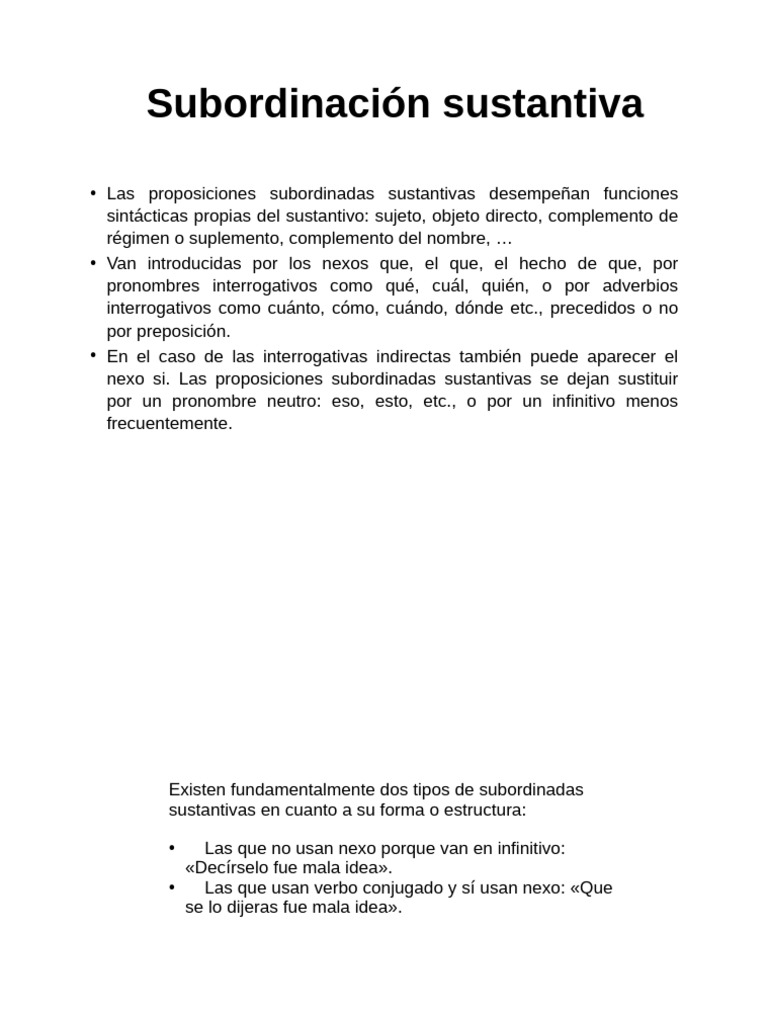 Subordinación sustantiva

• Las proposiciones subordinadas sustantivas desempeñan funciones sintácticas propias del sustantivo: sujeto, objeto directo, complemento de régimen o suplemento, complemento del nombre, …
• Van introducidas por los nexos que, el que, el hecho de que, por pronombres interrogativos como qué, cuál, quién, o por adverbios interrogativos como cuánto, cómo, cuándo, dónde etc., precedidos o no por preposición.
• En el caso de las interrogativas indirectas también puede aparecer el nexo si. Las proposiciones subordinadas sustantivas se dejan sustituir por un pronombre neutro: eso, esto, etc., o por un infinitivo menos frecuentemente.

Existen fundamentalmente dos tipos de subordinadas sustantivas en cuanto a su forma o estructura:

• Las que no usan nexo porque van en infinitivo: «Decírselo fue mala idea».
• Las que usan verbo conjugado y sí usan nexo: «Que se lo dijeras fue mala idea».